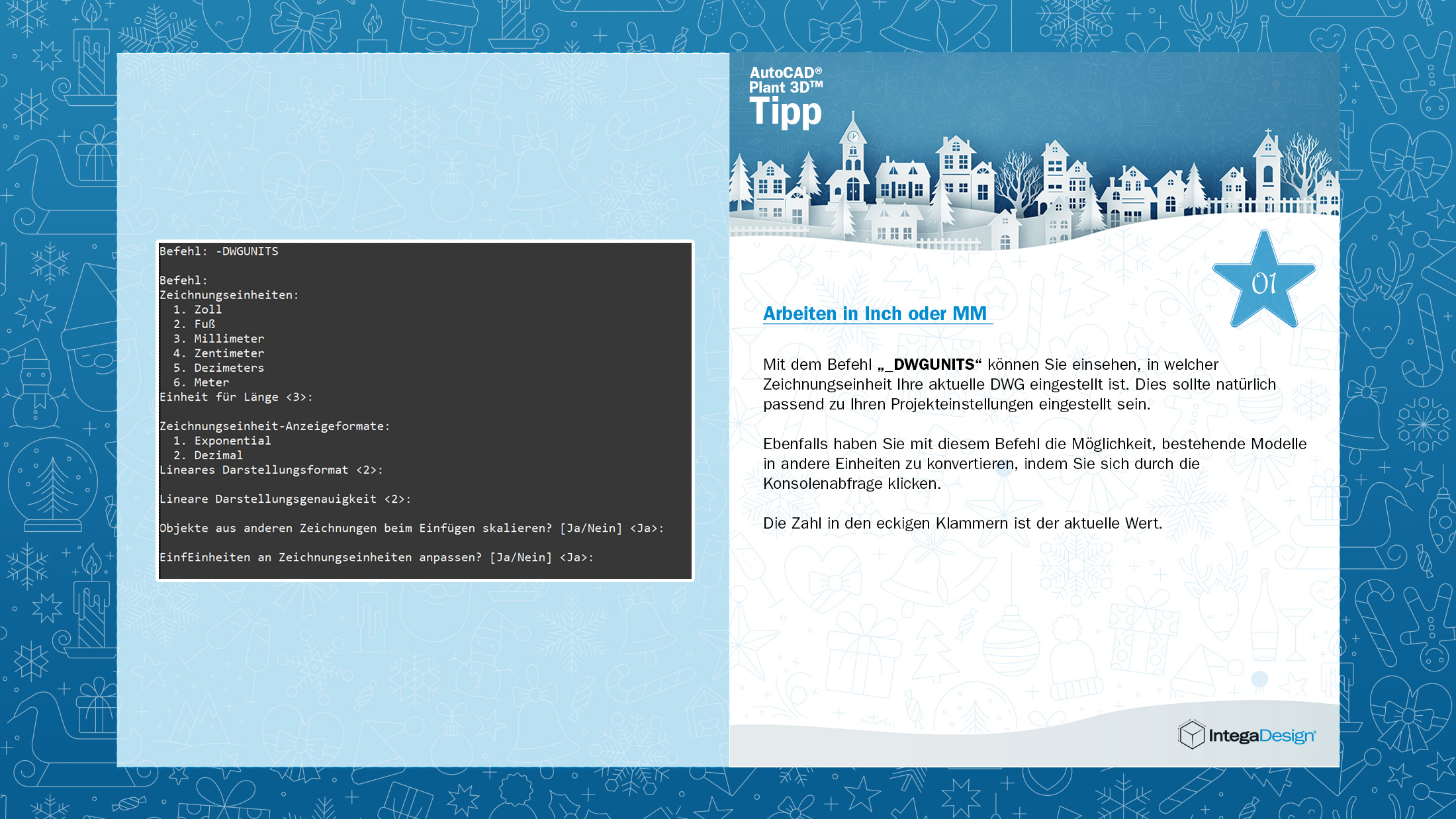 Befehl: -DWGUNITS

Befehl:
Zeichnungseinheiten:
1. Zoll
2. Fuß
3. Millimeter
4. Zentimeter
5. Dezimeters
6. Meter
Einheit für Länge <3>:

Zeichnungseinheit-Anzeigeformate:
1. Exponential
2. Dezimal
Lineares Darstellungsformat <2>:

Lineare Darstellungsgenauigkeit <2>:

Objekte aus anderen Zeichnungen beim Einfügen skalieren? [Ja/Nein] <Ja>:

EinfEinheiten an Zeichnungseinheiten anpassen? [Ja/Nein] <Ja>:

AutoCAD®
Plant 3D™
Tipp

01

Arbeiten in Inch oder MM

Mit dem Befehl „_DWGUNITS“ können Sie einsehen, in welcher Zeichnungseinheit Ihre aktuelle DWG eingestellt ist. Dies sollte natürlich passend zu Ihren Projekteinstellungen eingestellt sein.

Ebenfalls haben Sie mit diesem Befehl die Möglichkeit, bestehende Modelle in andere Einheiten zu konvertieren, indem Sie sich durch die Konsolenabfrage klicken.

Die Zahl in den eckigen Klammern ist der aktuelle Wert.

IntegaDesign®